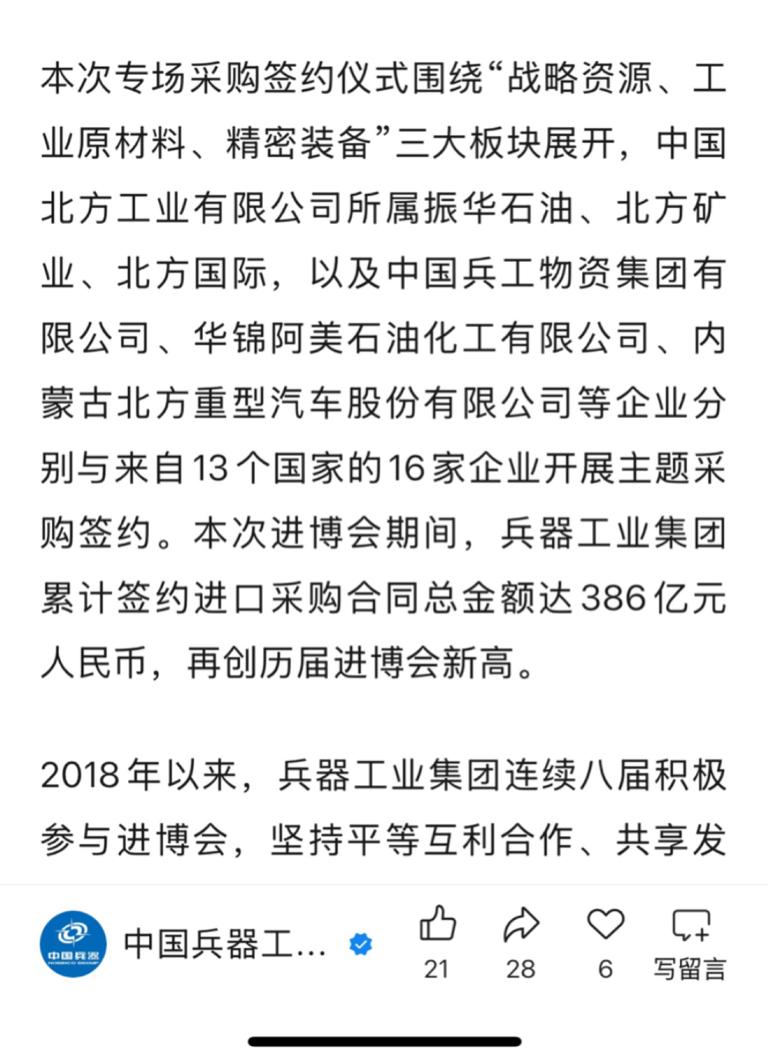 本次专场采购签约仪式围绕“战略资源、工业原材料、精密装备”三大板块展开，中国北方工业有限公司所属振华石油、北方矿业、北方国际，以及中国兵工物资集团有限公司、华锦阿美石油化工有限公司、内蒙古北方重型汽车股份有限公司等企业分别与来自13个国家的16家企业开展主题采购签约。本次进博会期间，兵器工业集团累计签约进口采购合同总金额达386亿元人民币，再创历届进博会新高。

2018年以来，兵器工业集团连续八届积极参与进博会，坚持平等互利合作、共享发

中国兵器

中国兵器工…

21

28

6

写留言